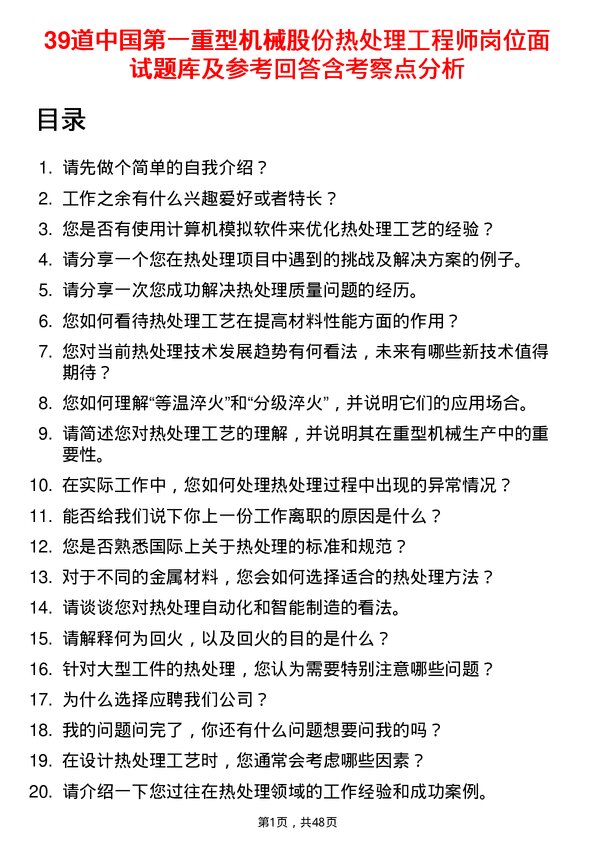 39道中国第一重型机械股份热处理工程师岗位面试题库及参考回答含考察点分析

目录

1. 请先做个简单的自我介绍？
2. 工作之余有什么兴趣爱好或者特长？
3. 您是否有使用计算机模拟软件来优化热处理工艺的经验？
4. 请分享一个您在热处理项目中遇到的挑战及解决方案的例子。
5. 请分享一次您成功解决热处理质量问题的经历。
6. 您如何看待热处理工艺在提高材料性能方面的作用？
7. 您对当前热处理技术发展趋势有何看法，未来有哪些新技术值得期待？
8. 您如何理解“等温淬火”和“分级淬火”，并说明它们的应用场合。
9. 请简述您对热处理工艺的理解，并说明其在重型机械生产中的重要性。
10. 在实际工作中，您如何处理热处理过程中出现的异常情况？
11. 能否给我们说下你上一份工作离职的原因是什么？
12. 您是否熟悉国际上关于热处理的标准和规范？
13. 对于不同的金属材料，您会如何选择适合的热处理方法？
14. 请谈谈您对热处理自动化和智能制造的看法。
15. 请解释何为回火，以及回火的目的是什么？
16. 针对大型工件的热处理，您认为需要特别注意哪些问题？
17. 为什么选择应聘我们公司？
18. 我的问题问完了，你还有什么问题想要问我的吗？
19. 在设计热处理工艺时，您通常会考虑哪些因素？
20. 请介绍一下您过往在热处理领域的工作经验和成功案例。

第1页，共48页